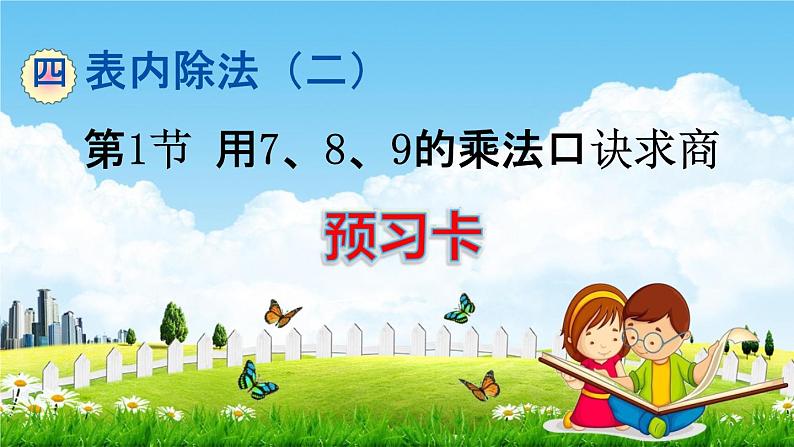 四 表内除法（二）

第1节 用7、8、9的乘法口诀求商

预习卡